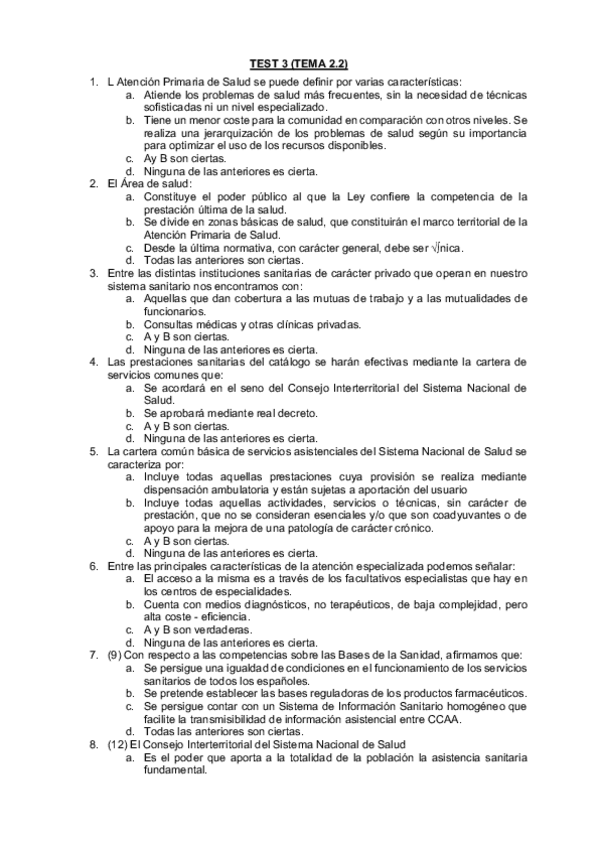 TEST 3 (TEMA 2.2)

1. L Atención Primaria de Salud se puede definir por varias características:
a. Atiende los problemas de salud más frecuentes, sin la necesidad de técnicas sofisticadas ni un nivel especializado.
b. Tiene un menor coste para la comunidad en comparación con otros niveles. Se realiza una jerarquización de los problemas de salud según su importancia para optimizar el uso de los recursos disponibles.
c. Ay B son ciertas.
d. Ninguna de las anteriores es cierta.
2. El Área de salud:
a. Constituye el poder público al que la Ley confiere la competencia de la prestación última de la salud.
b. Se divide en zonas básicas de salud, que constituirán el marco territorial de la Atención Primaria de Salud.
c. Desde la última normativa, con carácter general, debe ser √nica.
d. Todas las anteriores son ciertas.
3. Entre las distintas instituciones sanitarias de carácter privado que operan en nuestro sistema sanitario nos encontramos con:
a. Aquellas que dan cobertura a las mutuas de trabajo y a las mutualidades de funcionarios.
b. Consultas médicas y otras clínicas privadas.
c. A y B son ciertas.
d. Ninguna de las anteriores es cierta.
4. Las prestaciones sanitarias del catálogo se harán efectivas mediante la cartera de servicios comunes que:
a. Se acordará en el seno del Consejo Interterritorial del Sistema Nacional de Salud.
b. Se aprobará mediante real decreto.
c. A y B son ciertas.
d. Ninguna de las anteriores es cierta.
5. La cartera común básica de servicios asistenciales del Sistema Nacional de Salud se caracteriza por:
a. Incluye todas aquellas prestaciones cuya provisión se realiza mediante dispensación ambulatoria y están sujetas a aportación del usuario
b. Incluye todas aquellas actividades, servicios o técnicas, sin carácter de prestación, que no se consideran esenciales y/o que son coadyuvantes o de apoyo para la mejora de una patología de carácter crónico.
c. A y B son ciertas.
d. Ninguna de las anteriores es cierta.
6. Entre las principales características de la atención especializada podemos señalar:
a. El acceso a la misma es a través de los facultativos especialistas que hay en los centros de especialidades.
b. Cuenta con medios diagnósticos, no terapéuticos, de baja complejidad, pero alta coste - eficiencia.
c. A y B son verdaderas.
d. Ninguna de las anteriores es cierta.
7. (9) Con respecto a las competencias sobre las Bases de la Sanidad, afirmamos que:
a. Se persigue una igualdad de condiciones en el funcionamiento de los servicios sanitarios de todos los españoles.
b. Se pretende establecer las bases reguladoras de los productos farmacéuticos.
c. Se persigue contar con un Sistema de Información Sanitario homogéneo que facilite la transmisibilidad de información asistencial entre CCAA.
d. Todas las anteriores son ciertas.
8. (12) El Consejo Interterritorial del Sistema Nacional de Salud
a. Es el poder que aporta a la totalidad de la población la asistencia sanitaria fundamental.